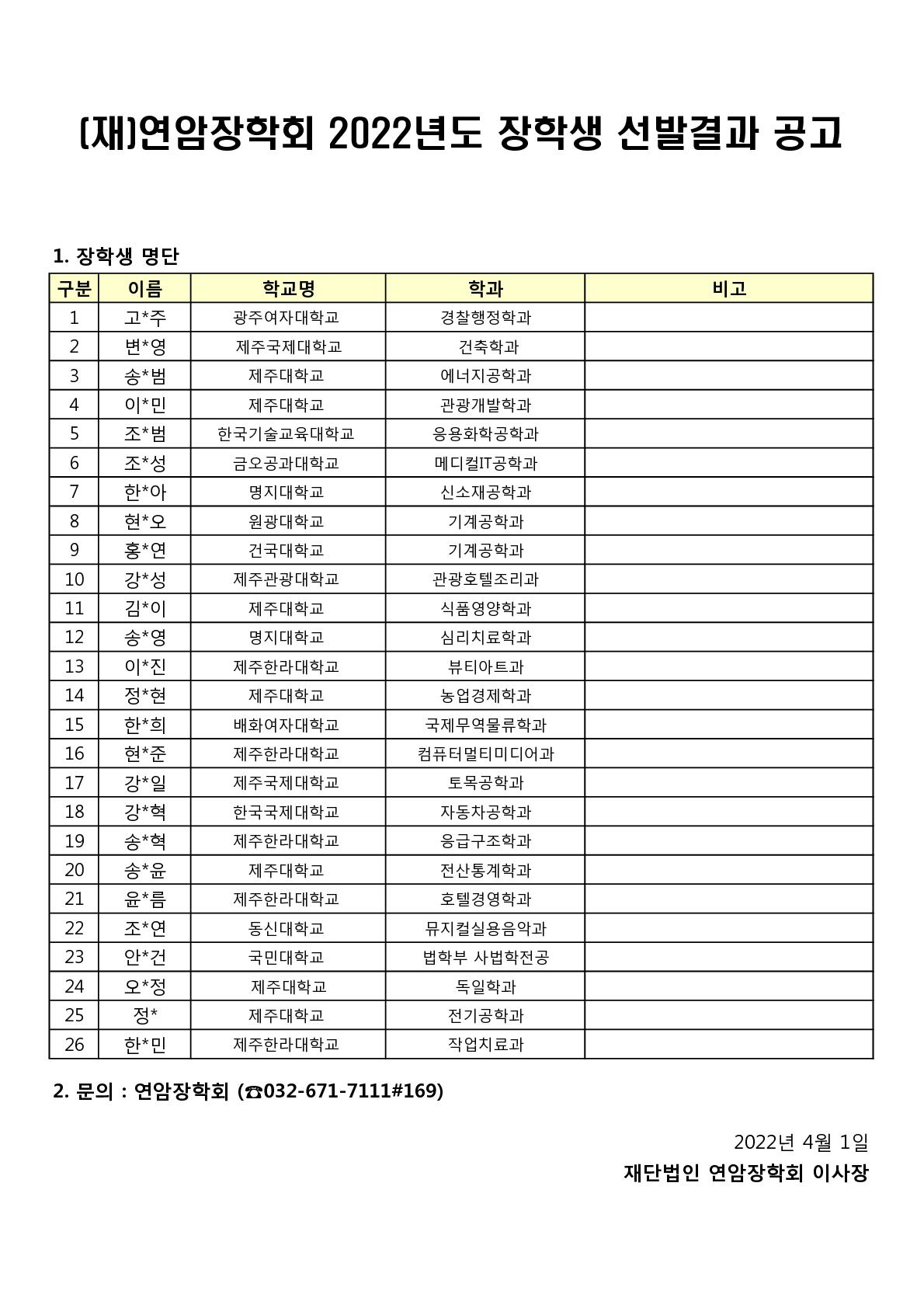 (재)연암장학회 2022년도 장학생 선발결과 공고

1. 장학생 명단

| 구분 | 이름 | 학교명 | 학과 | 비고 |
|---|---|---|---|---|
| 1 | 고*주 | 광주여자대학교 | 경찰행정학과 | |
| 2 | 변*영 | 제주국제대학교 | 건축학과 | |
| 3 | 송*범 | 제주대학교 | 에너지공학과 | |
| 4 | 이*민 | 제주대학교 | 관광개발학과 | |
| 5 | 조*범 | 한국기술교육대학교 | 응용화학공학과 | |
| 6 | 조*성 | 금오공과대학교 | 메디컬IT공학과 | |
| 7 | 한*아 | 명지대학교 | 신소재공학과 | |
| 8 | 현*오 | 원광대학교 | 기계공학과 | |
| 9 | 홍*연 | 건국대학교 | 기계공학과 | |
| 10 | 강*성 | 제주관광대학교 | 관광호텔조리과 | |
| 11 | 김*이 | 제주대학교 | 식품영양학과 | |
| 12 | 송*영 | 명지대학교 | 심리치료학과 | |
| 13 | 이*진 | 제주한라대학교 | 뷰티아트과 | |
| 14 | 정*현 | 제주대학교 | 농업경제학과 | |
| 15 | 한*희 | 배화여자대학교 | 국제무역물류학과 | |
| 16 | 현*준 | 제주한라대학교 | 컴퓨터멀티미디어과 | |
| 17 | 강*일 | 제주국제대학교 | 토목공학과 | |
| 18 | 강*혁 | 한국국제대학교 | 자동차공학과 | |
| 19 | 송*혁 | 제주한라대학교 | 응급구조학과 | |
| 20 | 송*윤 | 제주대학교 | 전산통계학과 | |
| 21 | 윤*름 | 제주한라대학교 | 호텔경영학과 | |
| 22 | 조*연 | 동신대학교 | 뮤지컬실용음악과 | |
| 23 | 안*건 | 국민대학교 | 법학부 사법학전공 | |
| 24 | 오*정 | 제주대학교 | 독일학과 | |
| 25 | 정* | 제주대학교 | 전기공학과 | |
| 26 | 한*민 | 제주한라대학교 | 작업치료과 | |

2. 문의 : 연암장학회 (☎032-671-7111#169)

2022년 4월 1일
재단법인 연암장학회 이사장